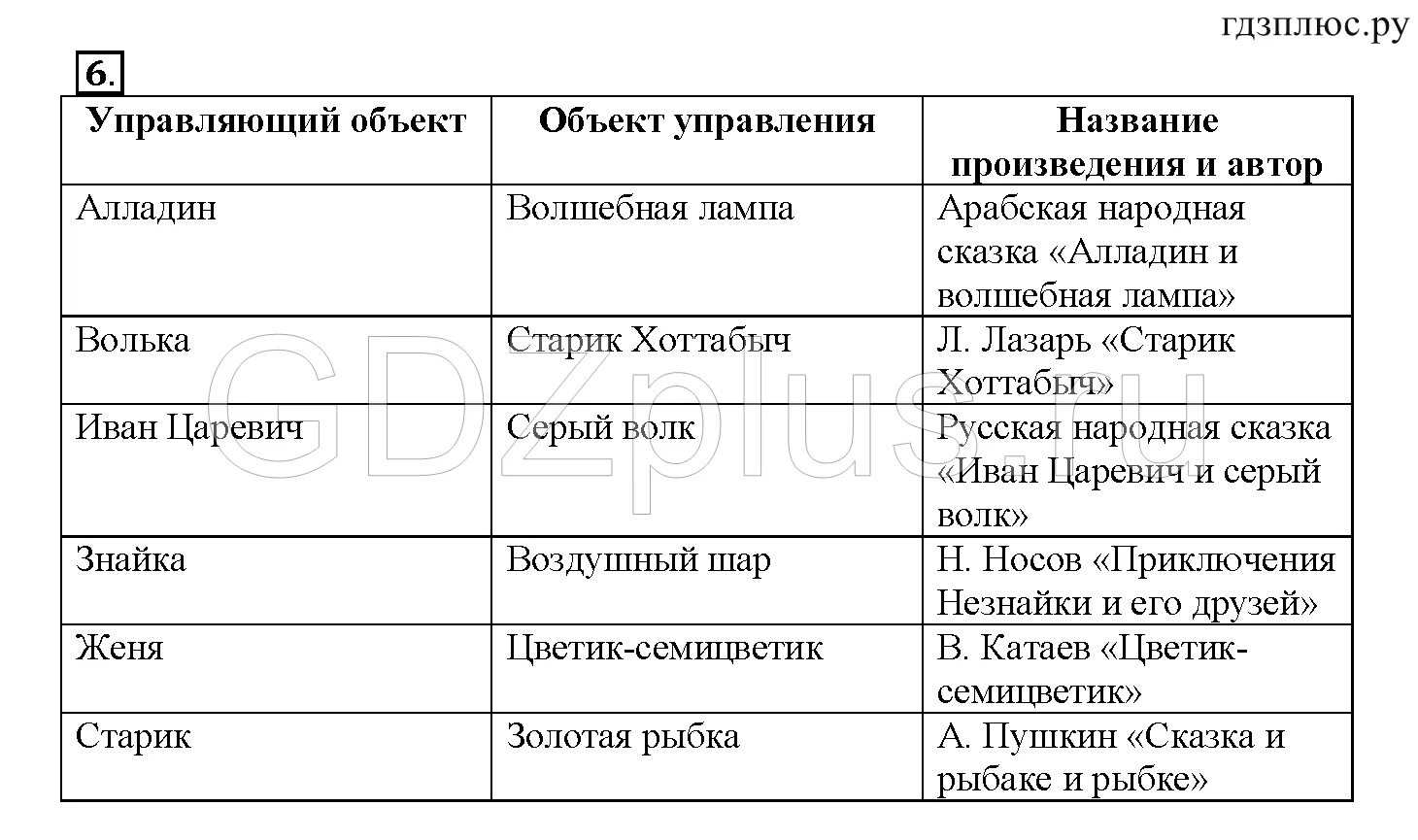 гдзплюс.ру

6.

| Управляющий объект | Объект управления | Название произведения и автор |
|---|---|---|
| Алладин | Волшебная лампа | Арабская народная сказка «Алладин и волшебная лампа» |
| Волька | Старик Хоттабыч | Л. Лазарь «Старик Хоттабыч» |
| Иван Царевич | Серый волк | Русская народная сказка «Иван Царевич и серый волк» |
| Знайка | Воздушный шар | Н. Носов «Приключения Незнайки и его друзей» |
| Женя | Цветик-семицветик | В. Катаев «Цветик-семицветик» |
| Старик | Золотая рыбка | А. Пушкин «Сказка и рыбаке и рыбке» |

GDZplus.ru